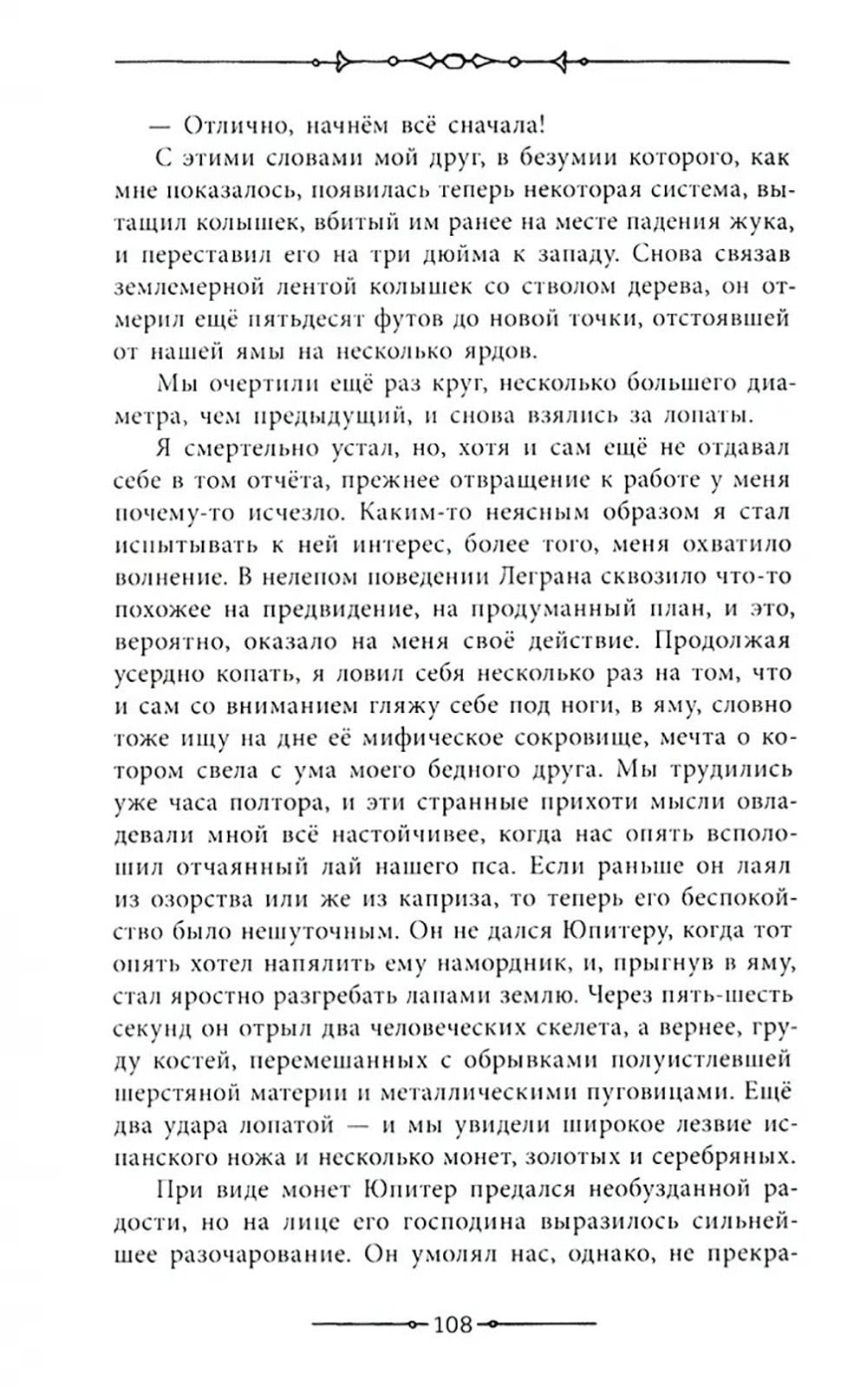 — Отлично, начнём всё сначала!

С этими словами мой друг, в безумии которого, как мне показалось, появилась теперь некоторая система, вытащил колышек, вбитый им ранее на месте падения жука, и переставил его на три дюйма к западу. Снова связав землемерной лентой колышек со стволом дерева, он отмерил ещё пятьдесят футов до новой точки, отстоявшей от нашей ямы на несколько ярдов.

Мы очертили ещё раз круг, несколько большего диаметра, чем предыдущий, и снова взялись за лопаты.

Я смертельно устал, но, хотя и сам ещё не отдавал себе в том отчёта, прежнее отвращение к работе у меня почему-то исчезло. Каким-то неясным образом я стал испытывать к ней интерес, более того, меня охватило волнение. В нелепом поведении Леграна сквозило что-то похожее на предвидение, на продуманный план, и это, вероятно, оказало на меня своё действие. Продолжая усердно копать, я ловил себя несколько раз на том, что и сам со вниманием гляжу себе под ноги, в яму, словно тоже ищу на дне её мифическое сокровище, мечта о котором свела с ума моего бедного друга. Мы трудились уже часа полтора, и эти странные прихоти мысли овладевали мной всё настойчивее, когда нас опять всполошил отчаянный лай нашего пса. Если раньше он лаял из озорства или же из каприза, то теперь его беспокойство было нешуточным. Он не дался Юпитеру, когда тот опять хотел напялить ему намордник, и, прыгнув в яму, стал яростно разгребать лапами землю. Через пять-шесть секунд он отрыл два человеческих скелета, а вернее, груду костей, перемешанных с обрывками полуистлевшей шерстяной материи и металлическими пуговицами. Ещё два удара лопатой — и мы увидели широкое лезвие испанского ножа и несколько монет, золотых и серебряных.

При виде монет Юпитер предался необузданной радости, но на лице его господина выразилось сильнейшее разочарование. Он умолял нас, однако, не прекра-

108